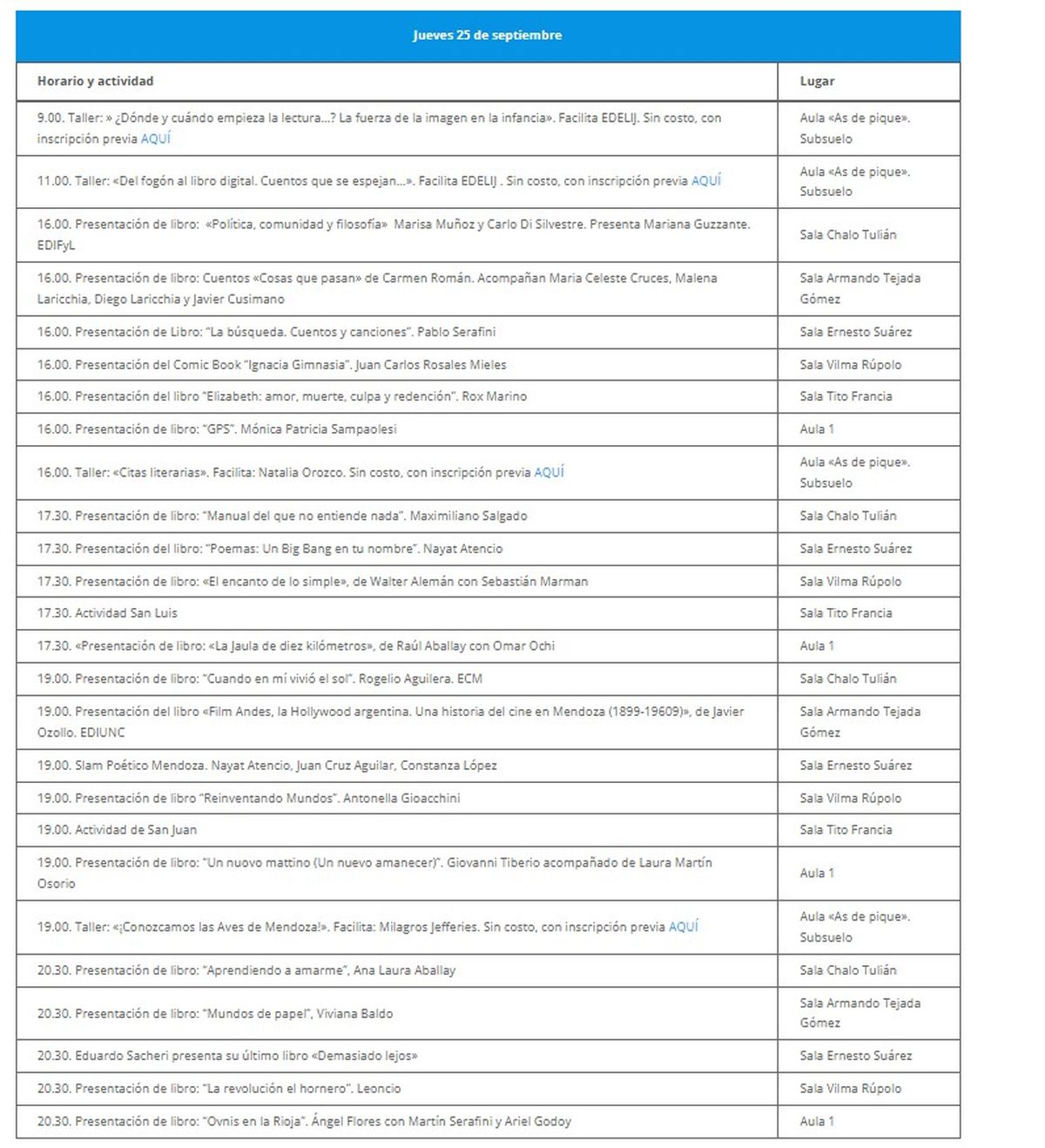 Jueves 25 de septiembre

| Horario y actividad | Lugar |
|---|---|
| 9.00. Taller: » ¿Dónde y cuándo empieza la lectura…? La fuerza de la imagen en la infancia». Facilita EDELIJ. Sin costo, con inscripción previa AQUÍ | Aula «As de pique». Subsuelo |
| 11.00. Taller: «Del fogón al libro digital. Cuentos que se espejan…». Facilita EDELIJ . Sin costo, con inscripción previa AQUÍ | Aula «As de pique». Subsuelo |
| 16.00. Presentación de libro: «Política, comunidad y filosofía» Marisa Muñoz y Carlo Di Silvestre. Presenta Mariana Guzzante. EDIFyL | Sala Chalo Tulián |
| 16.00. Presentación de libro: Cuentos «Cosas que pasan» de Carmen Román. Acompañan Maria Celeste Cruces, Malena Laricchia, Diego Laricchia y Javier Cusimano | Sala Armando Tejada Gómez |
| 16.00. Presentación de Libro: "La búsqueda. Cuentos y canciones". Pablo Serafini | Sala Ernesto Suárez |
| 16.00. Presentación del Comic Book "Ignacia Gimnasia". Juan Carlos Rosales Mieles | Sala Vilma Rúpolo |
| 16.00. Presentación del libro "Elizabeth: amor, muerte, culpa y redención". Rox Marino | Sala Tito Francia |
| 16.00. Presentación de libro: "GPS". Mónica Patricia Sampaolesi | Aula 1 |
| 16.00. Taller: «Citas literarias». Facilita: Natalia Orozco. Sin costo, con inscripción previa AQUÍ | Aula «As de pique». Subsuelo |
| 17.30. Presentación de libro: "Manual del que no entiende nada". Maximiliano Salgado | Sala Chalo Tulián |
| 17.30. Presentación del libro: "Poemas: Un Big Bang en tu nombre". Nayat Atencio | Sala Ernesto Suárez |
| 17.30. Presentación de libro: «El encanto de lo simple», de Walter Alemán con Sebastián Marman | Sala Vilma Rúpolo |
| 17.30. Actividad San Luis | Sala Tito Francia |
| 17.30. «Presentación de libro: «La Jaula de diez kilómetros», de Raúl Aballay con Omar Ochi | Aula 1 |
| 19.00. Presentación de libro: "Cuando en mí vivió el sol". Rogelio Aguilera. ECM | Sala Chalo Tulián |
| 19.00. Presentación del libro «Film Andes, la Hollywood argentina. Una historia del cine en Mendoza (1899-19609)», de Javier Ozollo. EDIUNC | Sala Armando Tejada Gómez |
| 19.00. Slam Poético Mendoza. Nayat Atencio, Juan Cruz Aguilar, Constanza López | Sala Ernesto Suárez |
| 19.00. Presentación de libro "Reinventando Mundos". Antonella Gioacchini | Sala Vilma Rúpolo |
| 19.00. Actividad de San Juan | Sala Tito Francia |
| 19.00. Presentación de libro: "Un nuovo mattino (Un nuevo amanecer)". Giovanni Tiberio acompañado de Laura Martín Osorio | Aula 1 |
| 19.00. Taller: «¡Conozcamos las Aves de Mendoza!». Facilita: Milagros Jefferies. Sin costo, con inscripción previa AQUÍ | Aula «As de pique». Subsuelo |
| 20.30. Presentación de libro: "Aprendiendo a amarme", Ana Laura Aballay | Sala Chalo Tulián |
| 20.30. Presentación de libro: "Mundos de papel", Viviana Baldo | Sala Armando Tejada Gómez |
| 20.30. Eduardo Sacheri presenta su último libro «Demasiado lejos» | Sala Ernesto Suárez |
| 20.30. Presentación de libro: "La revolución el hornero". Leoncio | Sala Vilma Rúpolo |
| 20.30. Presentación de libro: "Ovnis en la Rioja". Ángel Flores con Martín Serafini y Ariel Godoy | Aula 1 |